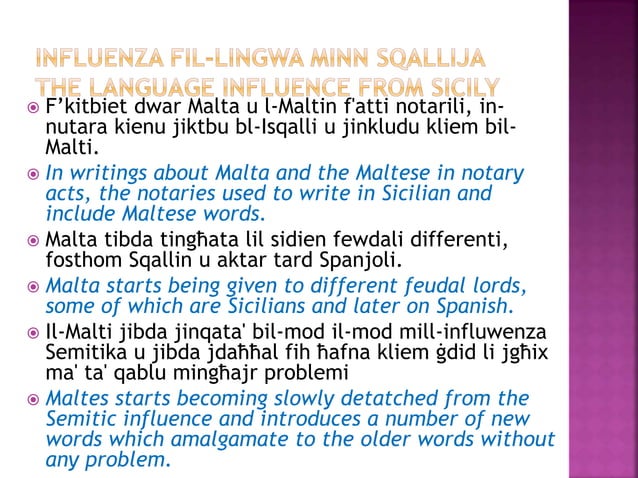 INFLUENZA FIL-LINGWA MINN SQALLIJA
THE LANGUAGE INFLUENCE FROM SICILY

F'kitbiet dwar Malta u l-Maltin f'atti notarili, in-nutara kienu jiktbu bl-Isqalli u jinkludu kliem bil-Malti.

In writings about Malta and the Maltese in notary acts, the notaries used to write in Sicilian and include Maltese words.

Malta tibda tingħata lil sidien fewdali differenti, fosthom Sqallin u aktar tard Spanjoli.

Malta starts being given to different feudal lords, some of which are Sicilians and later on Spanish.

Il-Malti jibda jinqata' bil-mod il-mod mill-influwenza Semitika u jibda jdaħħal fih ħafna kliem ġdid li jgħix ma' ta' qablu mingħajr problemi

Maltes starts becoming slowly detatched from the Semitic influence and introduces a number of new words which amalgamate to the older words without any problem.